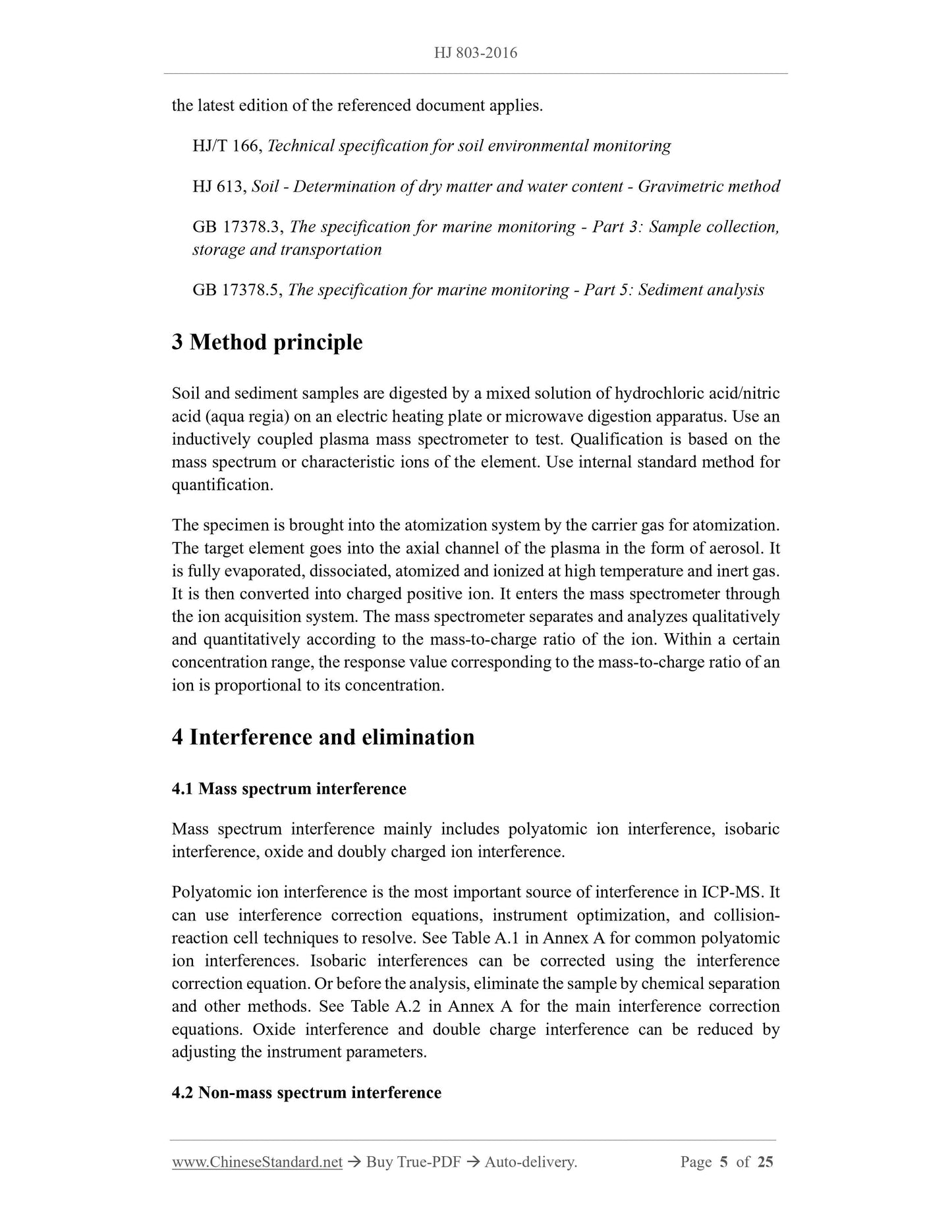 HJ 803-2016

the latest edition of the referenced document applies.

HJ/T 166, Technical specification for soil environmental monitoring

HJ 613, Soil - Determination of dry matter and water content - Gravimetric method

GB 17378.3, The specification for marine monitoring - Part 3: Sample collection, storage and transportation

GB 17378.5, The specification for marine monitoring - Part 5: Sediment analysis

3 Method principle

Soil and sediment samples are digested by a mixed solution of hydrochloric acid/nitric acid (aqua regia) on an electric heating plate or microwave digestion apparatus. Use an inductively coupled plasma mass spectrometer to test. Qualification is based on the mass spectrum or characteristic ions of the element. Use internal standard method for quantification.

The specimen is brought into the atomization system by the carrier gas for atomization. The target element goes into the axial channel of the plasma in the form of aerosol. It is fully evaporated, dissociated, atomized and ionized at high temperature and inert gas. It is then converted into charged positive ion. It enters the mass spectrometer through the ion acquisition system. The mass spectrometer separates and analyzes qualitatively and quantitatively according to the mass-to-charge ratio of the ion. Within a certain concentration range, the response value corresponding to the mass-to-charge ratio of an ion is proportional to its concentration.

4 Interference and elimination

4.1 Mass spectrum interference

Mass spectrum interference mainly includes polyatomic ion interference, isobaric interference, oxide and doubly charged ion interference.

Polyatomic ion interference is the most important source of interference in ICP-MS. It can use interference correction equations, instrument optimization, and collision-reaction cell techniques to resolve. See Table A.1 in Annex A for common polyatomic ion interferences. Isobaric interferences can be corrected using the interference correction equation. Or before the analysis, eliminate the sample by chemical separation and other methods. See Table A.2 in Annex A for the main interference correction equations. Oxide interference and double charge interference can be reduced by adjusting the instrument parameters.

4.2 Non-mass spectrum interference

www.ChineseStandard.net → Buy True-PDF → Auto-delivery. Page 5 of 25